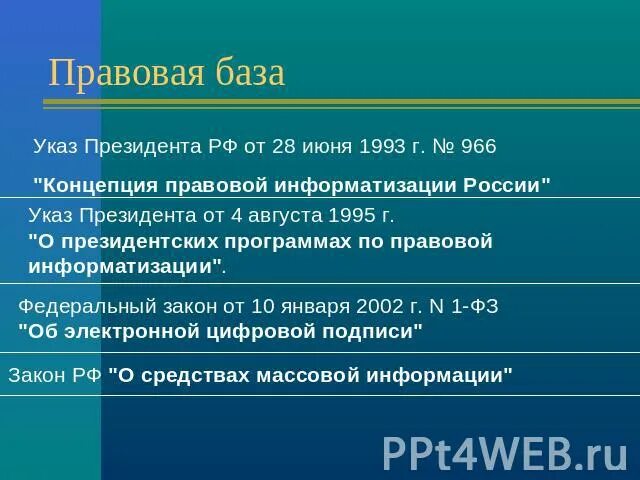 Правовая база

Указ Президента РФ от 28 июня 1993 г. № 966

"Концепция правовой информатизации России"

Указ Президента от 4 августа 1995 г. "О президентских программах по правовой информатизации".

Федеральный закон от 10 января 2002 г. N 1-ФЗ "Об электронной цифровой подписи"

Закон РФ "О средствах массовой информации"

PPt4WEB.ru